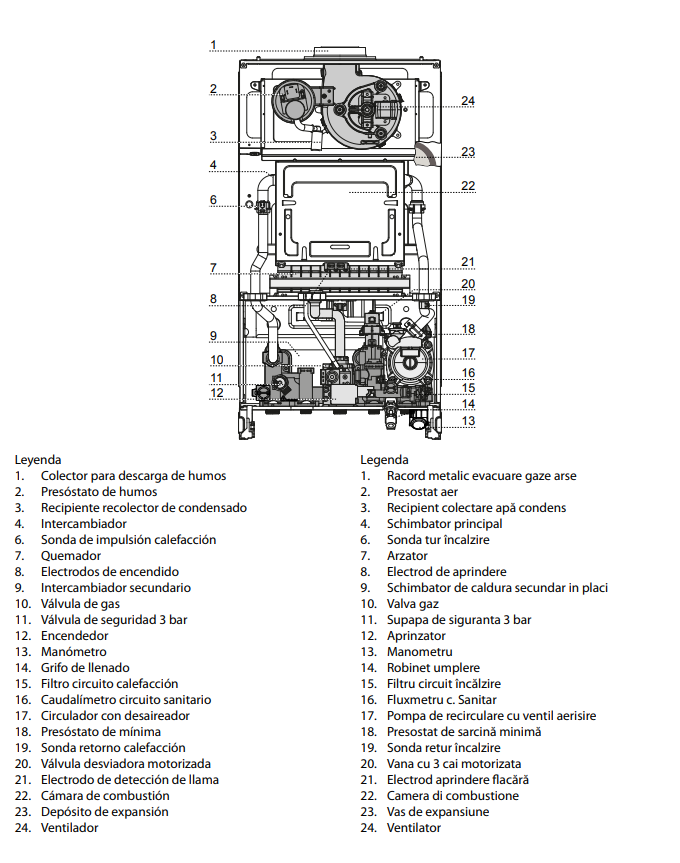 1
2
3
4
6
7
8
9
10
11
12
24
23
22
21
20
19
18
17
16
15
14
13

Leyenda
1. Colector para descarga de humos
2. Presóstato de humos
3. Recipiente recolector de condensado
4. Intercambiador
6. Sonda de impulsión calefacción
7. Quemador
8. Electrodos de encendido
9. Intercambiador secundario
10. Válvula de gas
11. Válvula de seguridad 3 bar
12. Encendedor
13. Manómetro
14. Grifo de llenado
15. Filtro circuito calefacción
16. Caudalímetro circuito sanitario
17. Circulador con desaireador
18. Presóstato de mínima
19. Sonda retorno calefacción
20. Válvula desviadora motorizada
21. Electrodo de detección de llama
22. Cámara de combustión
23. Depósito de expansión
24. Ventilador

Legenda
1. Racord metalic evacuare gaze arse
2. Presostat aer
3. Recipient colectare apă condens
4. Schimbator principal
6. Sonda tur încalzire
7. Arzator
8. Electrod de aprindere
9. Schimbator de caldura secundar in placi
10. Valva gaz
11. Supapa de siguranta 3 bar
12. Aprinzator
13. Manometru
14. Robinet umplere
15. Filtru circuit încălzire
16. Fluxmetru c. Sanitar
17. Pompa de recirculare cu ventil aerisire
18. Presostat de sarcină minimă
19. Sonda retur încalzire
20. Vana cu 3 cai motorizata
21. Electrod aprindere flacără
22. Camera di combustione
23. Vas de expansiune
24. Ventilator